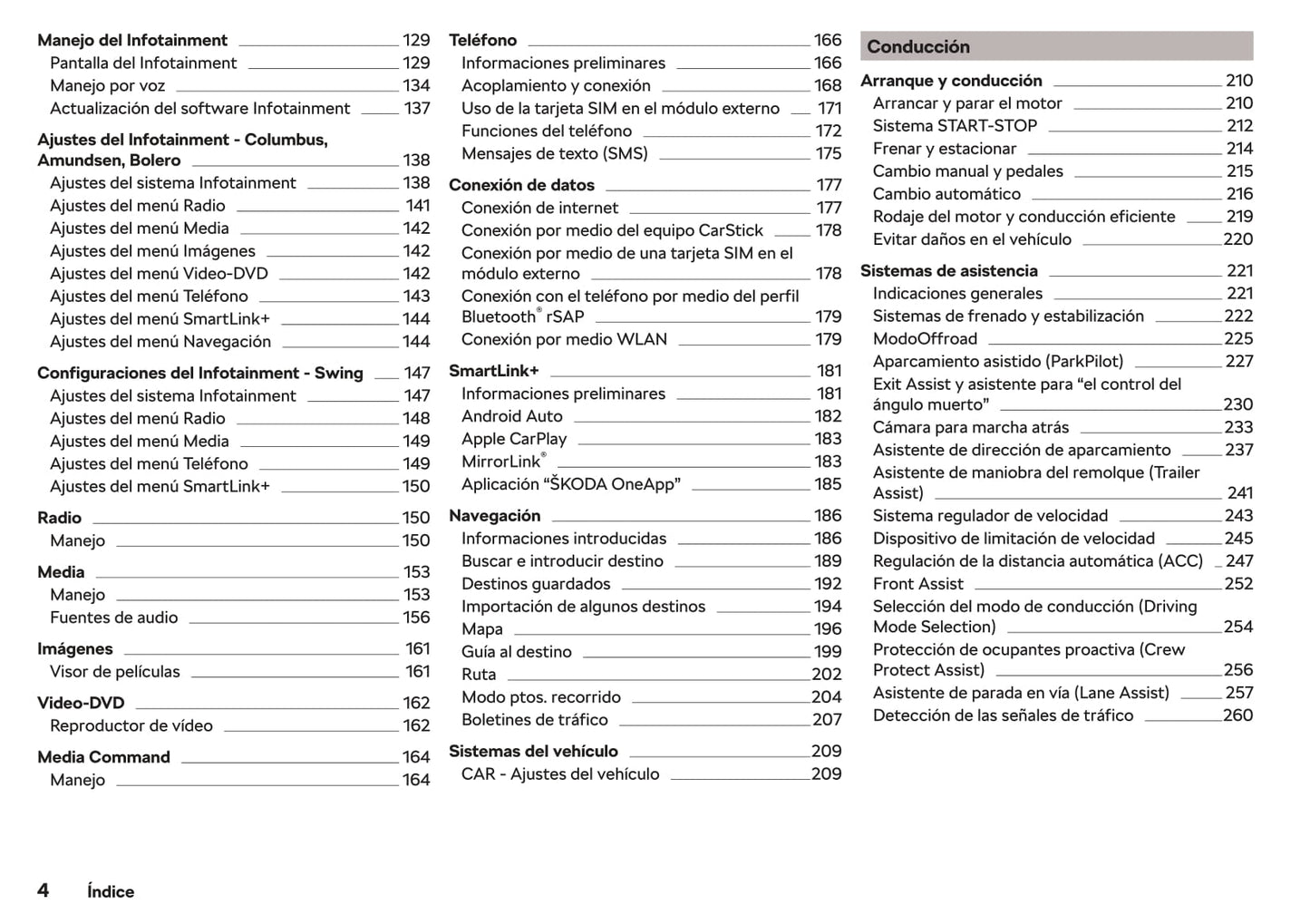 Manejo del Infotainment 129
Pantalla del Infotainment 129
Manejo por voz 134
Actualización del software Infotainment 137

Ajustes del Infotainment - Columbus, Amundsen, Bolero 138
Ajustes del sistema Infotainment 138
Ajustes del menú Radio 141
Ajustes del menú Media 142
Ajustes del menú Imágenes 142
Ajustes del menú Video-DVD 142
Ajustes del menú Teléfono 143
Ajustes del menú SmartLink+ 144
Ajustes del menú Navegación 144

Configuraciones del Infotainment - Swing 147
Ajustes del sistema Infotainment 147
Ajustes del menú Radio 148
Ajustes del menú Media 149
Ajustes del menú Teléfono 149
Ajustes del menú SmartLink+ 150

Radio 150
Manejo 150

Media 153
Manejo 153
Fuentes de audio 156

Imágenes 161
Visor de películas 161

Video-DVD 162
Reproductor de vídeo 162

Media Command 164
Manejo 164

Teléfono 166
Informaciones preliminares 166
Acoplamiento y conexión 168
Uso de la tarjeta SIM en el módulo externo 171
Funciones del teléfono 172
Mensajes de texto (SMS) 175

Conexión de datos 177
Conexión de internet 177
Conexión por medio del equipo CarStick 178
Conexión por medio de una tarjeta SIM en el módulo externo 178
Conexión con el teléfono por medio del perfil Bluetooth® rSAP 179
Conexión por medio WLAN 179

SmartLink+ 181
Informaciones preliminares 181
Android Auto 182
Apple CarPlay 183
MirrorLink® 183
Aplicación “ŠKODA OneApp” 185

Navegación 186
Informaciones introducidas 186
Buscar e introducir destino 189
Destinos guardados 192
Importación de algunos destinos 194
Mapa 196
Guía al destino 199
Ruta 202
Modo ptos. recorrido 204
Boletines de tráfico 207

Sistemas del vehículo 209
CAR - Ajustes del vehículo 209

Conducción

Arranque y conducción 210
Arrancar y parar el motor 210
Sistema START-STOP 212
Frenar y estacionar 214
Cambio manual y pedales 215
Cambio automático 216
Rodaje del motor y conducción eficiente 219
Evitar daños en el vehículo 220

Sistemas de asistencia 221
Indicaciones generales 221
Sistemas de frenado y estabilización 222
ModoOffroad 225
Aparcamiento asistido (ParkPilot) 227
Exit Assist y asistente para “el control del ángulo muerto” 230
Cámara para marcha atrás 233
Asistente de dirección de aparcamiento 237
Asistente de maniobra del remolque (Trailer Assist) 241
Sistema regulador de velocidad 243
Dispositivo de limitación de velocidad 245
Regulación de la distancia automática (ACC) 247
Front Assist 252
Selección del modo de conducción (Driving Mode Selection) 254
Protección de ocupantes proactiva (Crew Protect Assist) 256
Asistente de parada en vía (Lane Assist) 257
Detección de las señales de tráfico 260

4 Índice